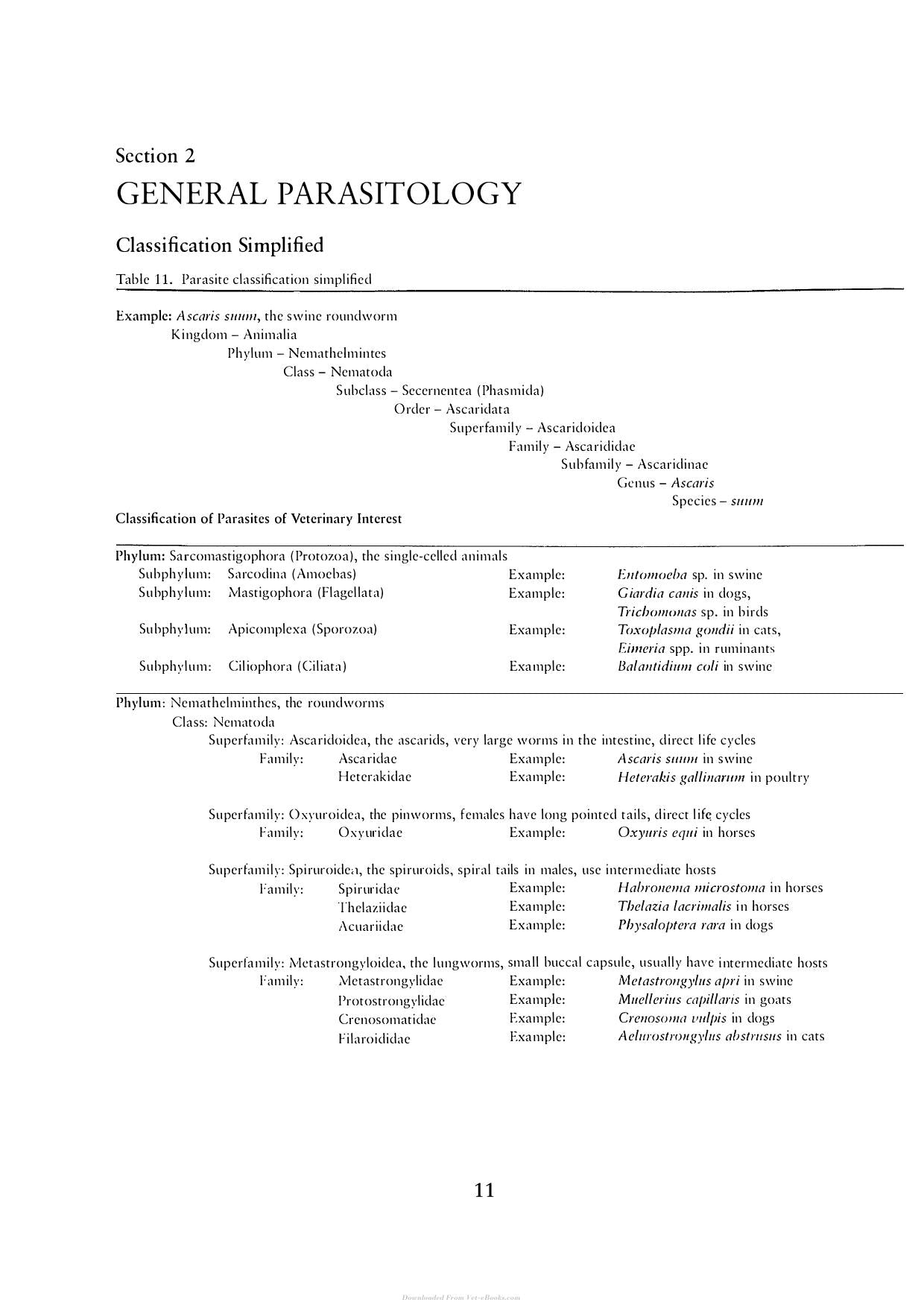 Section 2

GENERAL PARASITOLOGY

Classification Simplified

Table 11. Parasite classification simplified

Example: Ascaris suum, the swine roundworm
Kingdom – Animalia
Phylum – Nemathelmintes
Class – Nematoda
Subclass – Secernentea (Phasmida)
Order – Ascaridata
Superfamily – Ascaridoidea
Family – Ascarididae
Subfamily – Ascaridinae
Genus – Ascaris
Species – suum

Classification of Parasites of Veterinary Interest

Phylum: Sarcomastigophora (Protozoa), the single-celled animals
Subphylum: Sarcodina (Amoebas) Example: Entomoeba sp. in swine
Subphylum: Mastigophora (Flagellata) Example: Giardia canis in dogs, Trichomonas sp. in birds
Subphylum: Apicomplexa (Sporozoa) Example: Toxoplasma gondii in cats, Eimeria spp. in ruminants
Subphylum: Ciliophora (Ciliata) Example: Balantidium coli in swine

Phylum: Nemathelminthes, the roundworms
Class: Nematoda
Superfamily: Ascaridoidea, the ascarids, very large worms in the intestine, direct life cycles
Family: Ascaridae Example: Ascaris suum in swine
Heterakidae Example: Heterakis gallinarum in poultry

Superfamily: Oxyuroidea, the pinworms, females have long pointed tails, direct life cycles
Family: Oxyuridae Example: Oxyuris equi in horses

Superfamily: Spiruroidea, the spiruroids, spiral tails in males, use intermediate hosts
Family: Spiruridae Example: Habronema microstoma in horses
Thelaziidae Example: Thelazia lacrimalis in horses
Acuariidae Example: Physaloptera rara in dogs

Superfamily: Metastrongyloidea, the lungworms, small buccal capsule, usually have intermediate hosts
Family: Metastrongylidae Example: Metastrongylus apri in swine
Protostrongylidae Example: Muellerius capillaris in goats
Crenosomatidae Example: Crenosoma vulpis in dogs
Filaroididae Example: Aelurostrongylus abstrusus in cats

11

Downloaded From Vet-eBooks.com